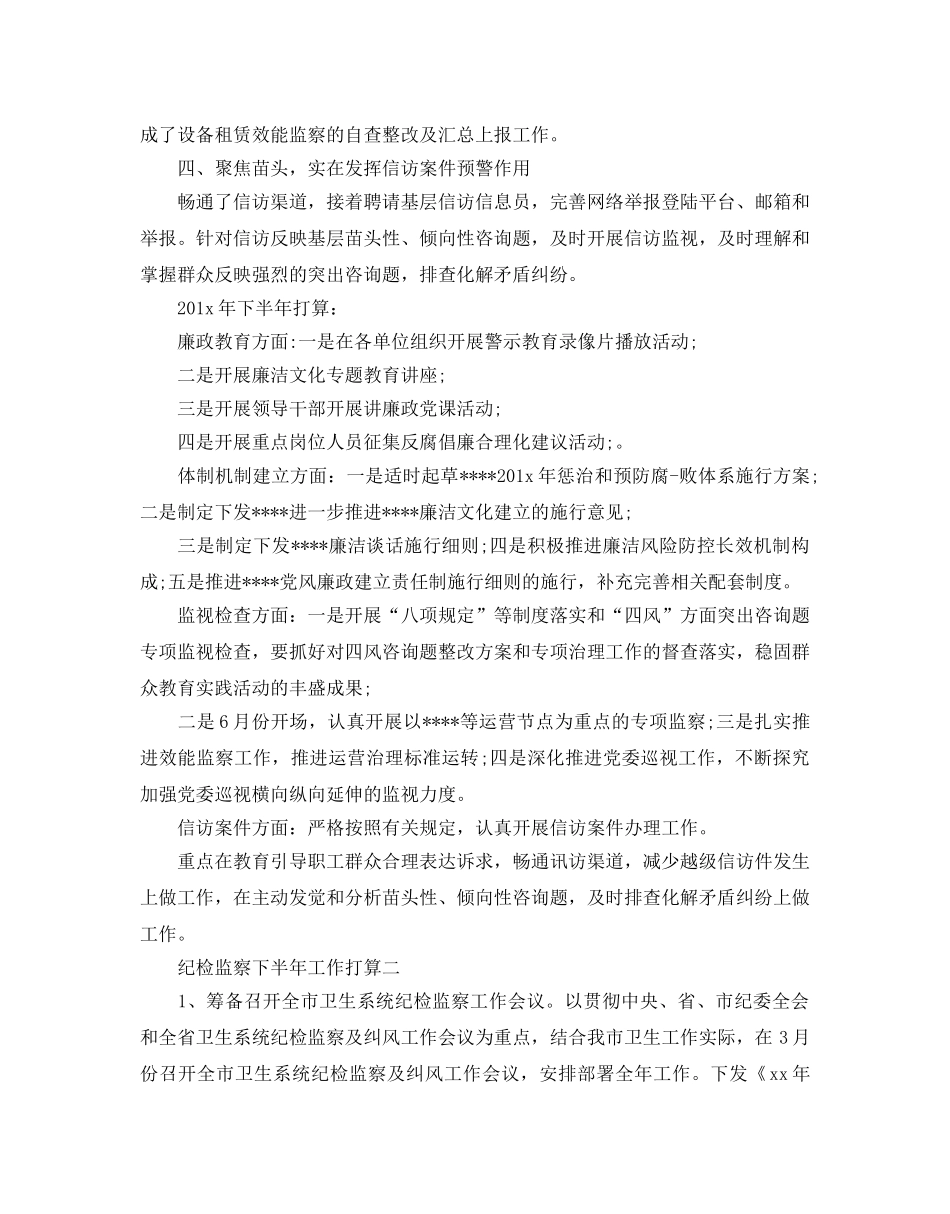 成了设备租赁效能监察的自查整改及汇总上报工作。

四、聚焦苗头，实在发挥信访案件预警作用

畅通了信访渠道，接着聘请基层信访信息员，完善网络举报登陆平台、邮箱和举报。针对信访反映基层苗头性、倾向性咨询题，及时开展信访监视，及时理解和掌握群众反映强烈的突出咨询题，排查化解矛盾纠纷。

201x 年下半年打算：

廉政教育方面:一是在各单位组织开展警示教育录像片播放活动;

二是开展廉洁文化专题教育讲座;

三是开展领导干部开展讲廉政党课活动;

四是开展重点岗位人员征集反腐倡廉合理化建议活动;。

体制机制建立方面：一是适时起草****201x 年惩治和预防腐-败体系施行方案;二是制定下发****进一步推进****廉洁文化建立的施行意见;

三是制定下发****廉洁谈话施行细则;四是积极推进廉洁风险防控长效机制构成;五是推进****党风廉政建立责任制施行细则的施行，补充完善相关配套制度。

监视检查方面：一是开展“八项规定”等制度落实和“四风”方面突出咨询题专项监视检查，要抓好对四风咨询题整改方案和专项治理工作的督查落实，稳固群众教育实践活动的丰盛成果;

二是 6 月份开场，认真开展以****等运营节点为重点的专项监察;三是扎实推进效能监察工作，推进运营治理标准运转;四是深化推进党委巡视工作，不断探究加强党委巡视横向纵向延伸的监视力度。

信访案件方面：严格按照有关规定，认真开展信访案件办理工作。

重点在教育引导职工群众合理表达诉求，畅通讯访渠道，减少越级信访件发生上做工作，在主动发觉和分析苗头性、倾向性咨询题，及时排查化解矛盾纠纷上做工作。

纪检监察下半年工作打算二

1、筹备召开全市卫生系统纪检监察工作会议。以贯彻中央、省、市纪委全会和全省卫生系统纪检监察及纠风工作会议为重点，结合我市卫生工作实际，在 3 月份召开全市卫生系统纪检监察及纠风工作会议，安排部署全年工作。下发《xx 年